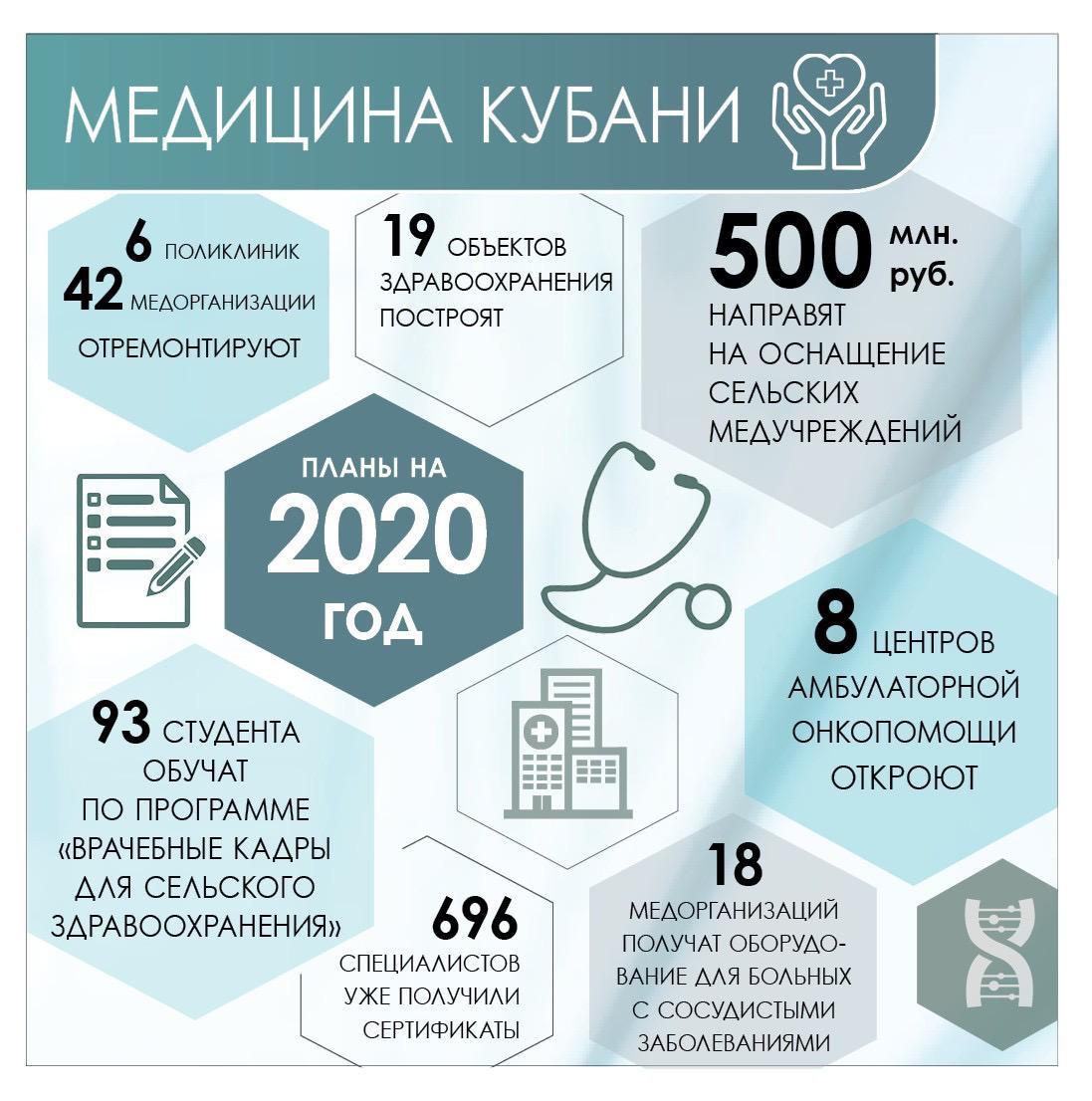 МЕДИЦИНА КУБАНИ

6 ПОЛИКЛИНИК
42 МЕДОРГАНИЗАЦИИ
ОТРЕМОНТИРУЮТ

19 ОБЪЕКТОВ ЗДРАВООХРАНЕНИЯ ПОСТРОЯТ

500 млн. руб.
НАПРАВЯТ НА ОСНАЩЕНИЕ СЕЛЬСКИХ МЕДУЧРЕЖДЕНИЙ

ПЛАНЫ НА
2020
ГОД

8 ЦЕНТРОВ АМБУЛАТОРНОЙ ОНКОПОМОЩИ ОТКРОЮТ

93 СТУДЕНТА ОБУЧАТ ПО ПРОГРАММЕ «ВРАЧЕБНЫЕ КАДРЫ ДЛЯ СЕЛЬСКОГО ЗДРАВООХРАНЕНИЯ»

696
СПЕЦИАЛИСТОВ УЖЕ ПОЛУЧИЛИ СЕРТИФИКАТЫ

18
МЕДОРГАНИЗАЦИЙ ПОЛУЧАТ ОБОРУДОВАНИЕ ДЛЯ БОЛЬНЫХ С СОСУДИСТЫМИ ЗАБОЛЕВАНИЯМИ